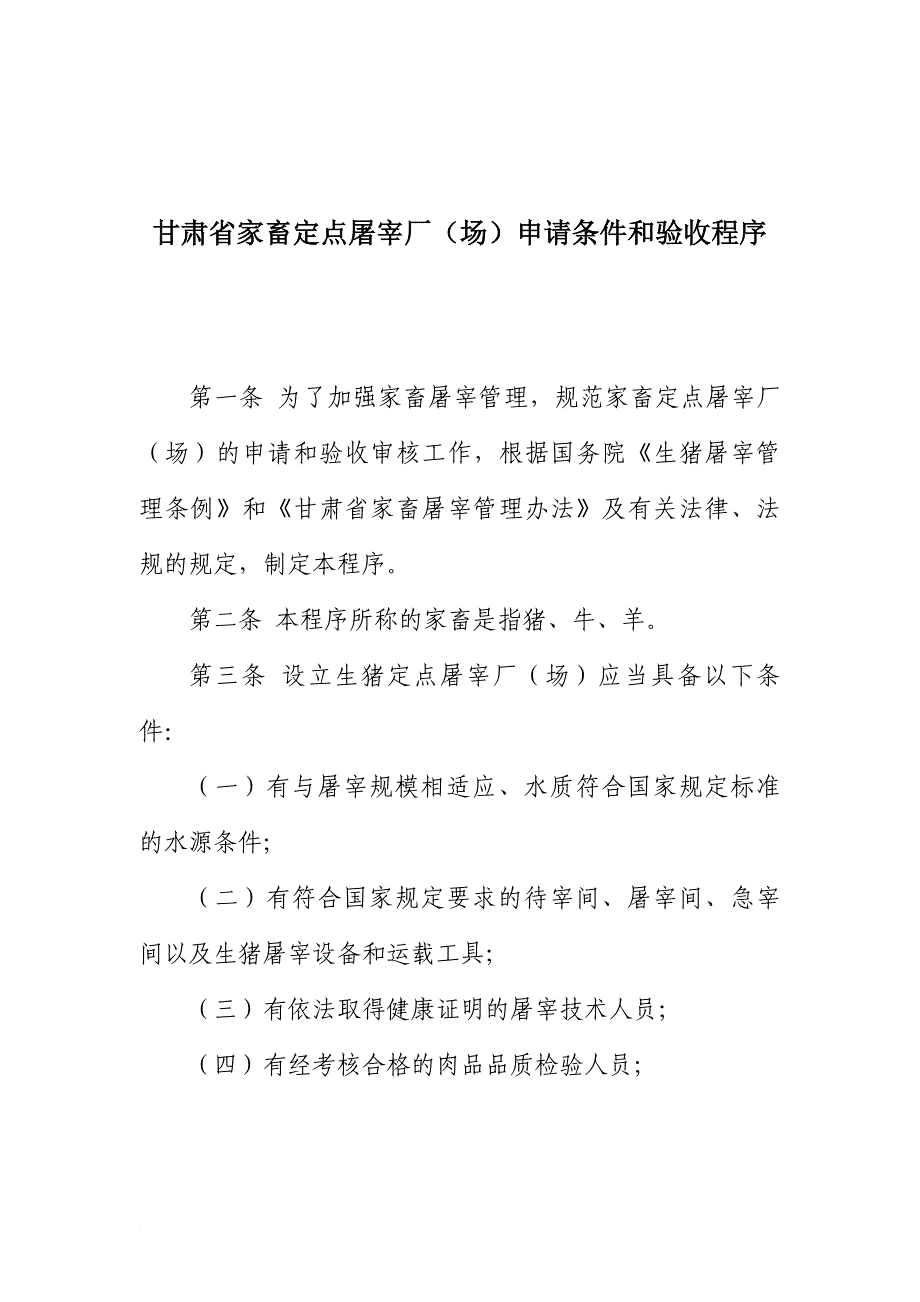 甘肃省家畜定点屠宰厂（场）申请条件和验收程序

第一条 为了加强家畜屠宰管理，规范家畜定点屠宰厂（场）的申请和验收审核工作，根据国务院《生猪屠宰管理条例》和《甘肃省家畜屠宰管理办法》及有关法律、法规的规定，制定本程序。

第二条 本程序所称的家畜是指猪、牛、羊。

第三条 设立生猪定点屠宰厂（场）应当具备以下条件:

（一）有与屠宰规模相适应、水质符合国家规定标准的水源条件;

（二）有符合国家规定要求的待宰间、屠宰间、急宰间以及生猪屠宰设备和运载工具;

（三）有依法取得健康证明的屠宰技术人员;

（四）有经考核合格的肉品品质检验人员;